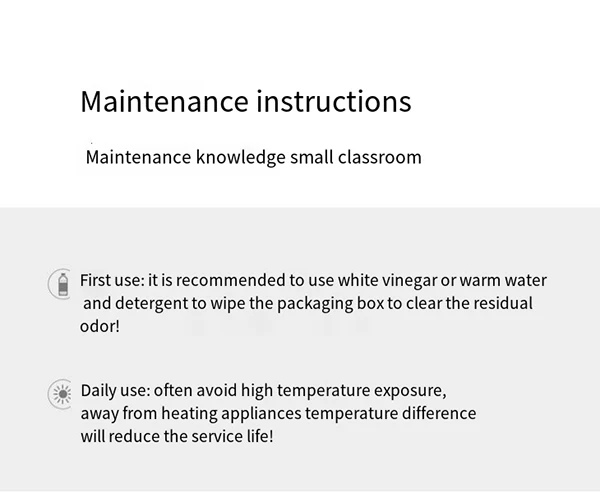 Maintenance instructions

Maintenance knowledge small classroom

First use: it is recommended to use white vinegar or warm water and detergent to wipe the packaging box to clear the residual odor!

Daily use: often avoid high temperature exposure, away from heating appliances temperature difference will reduce the service life!